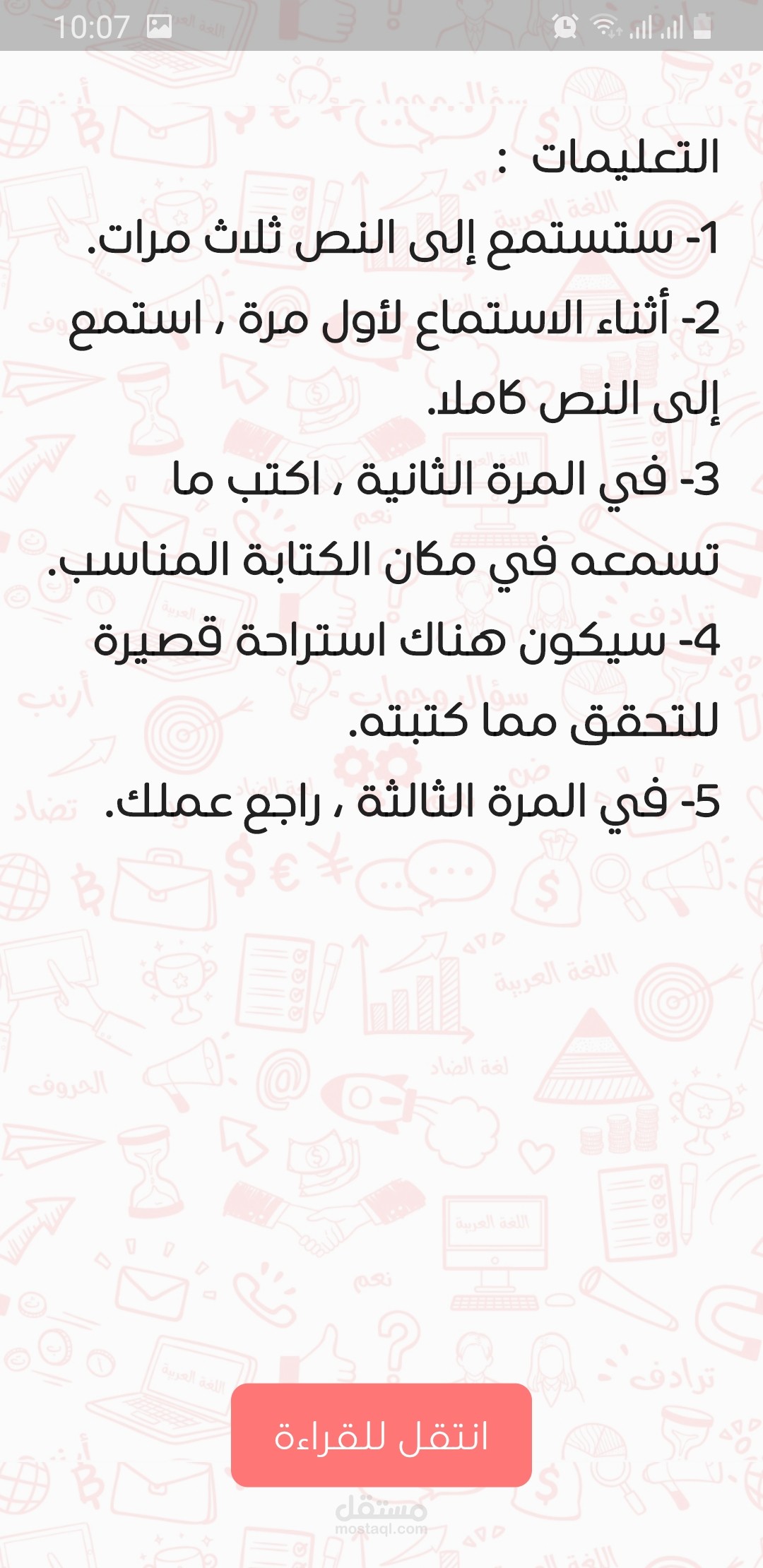 10:07

التعليمات :

1- ستستمع إلى النص ثلاث مرات.

2- أثناء الاستماع لأول مرة ، استمع إلى النص كاملا.

3- في المرة الثانية ، اكتب ما تسمعه في مكان الكتابة المناسب.

4- سيكون هناك استراحة قصيرة للتحقق مما كتبته.

5- في المرة الثالثة ، راجع عملك.

انتقل للقراءة

مستقل
mostaql.com